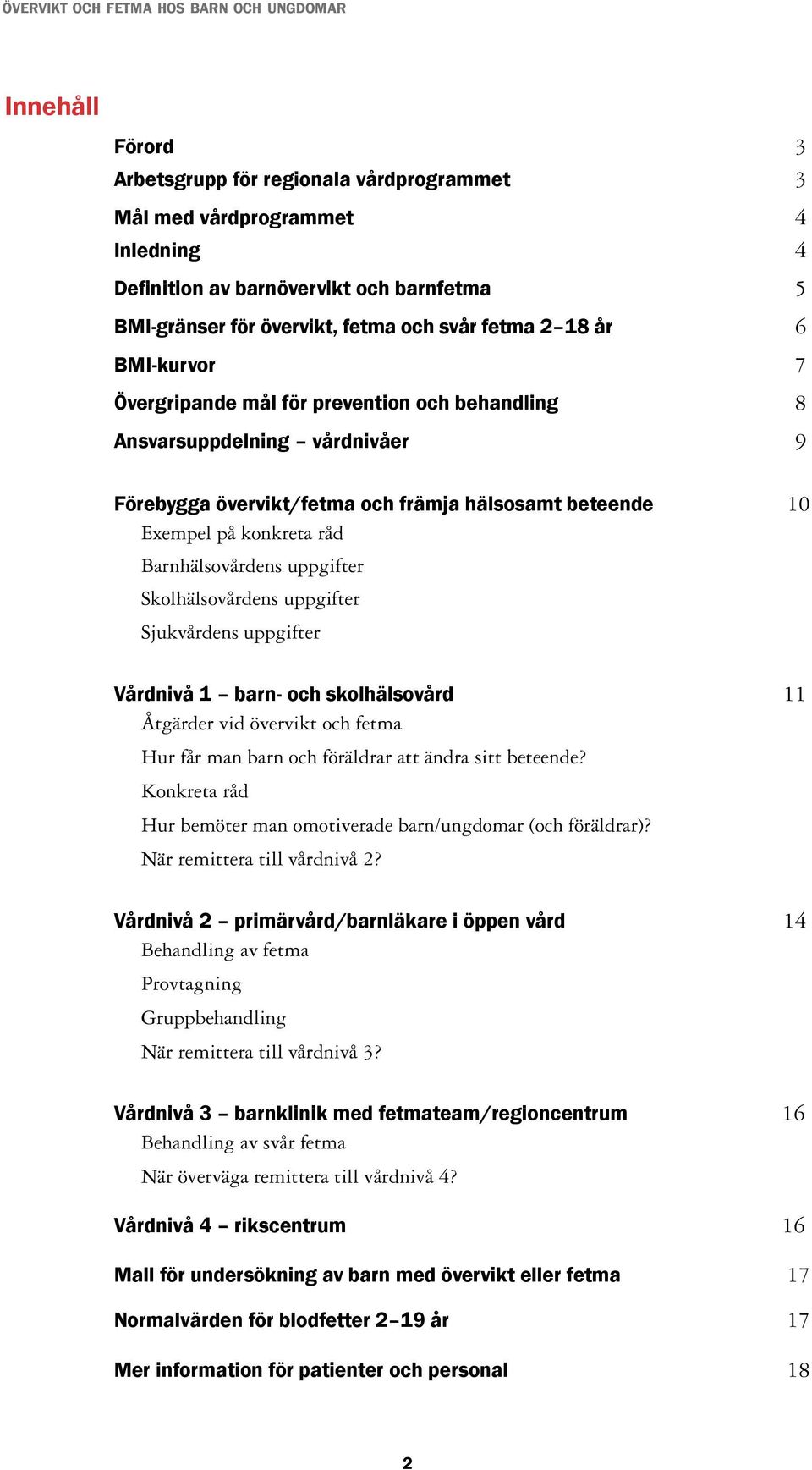 ÖVERVIKT OCH FETMA HOS BARN OCH UNGDOMAR

Innehåll

Förord 3
Arbetsgrupp för regionala vårdprogrammet 3
Mål med vårdprogrammet 4
Inledning 4
Definition av barnövervikt och barnfetma 5
BMI-gränser för övervikt, fetma och svår fetma 2–18 år 6
BMI-kurvor 7
Övergripande mål för prevention och behandling 8
Ansvarsuppdelning – vårdnivåer 9

Förebygga övervikt/fetma och främja hälsosamt beteende 10
Exempel på konkreta råd
Barnhälsovårdens uppgifter
Skolhälsovårdens uppgifter
Sjukvårdens uppgifter

Vårdnivå 1 – barn- och skolhälsovård 11
Åtgärder vid övervikt och fetma
Hur får man barn och föräldrar att ändra sitt beteende?
Konkreta råd
Hur bemöter man omotiverade barn/ungdomar (och föräldrar)?
När remittera till vårdnivå 2?

Vårdnivå 2 – primärvård/barnläkare i öppen vård 14
Behandling av fetma
Provtagning
Gruppbehandling
När remittera till vårdnivå 3?

Vårdnivå 3 – barnklinik med fetmateam/regioncentrum 16
Behandling av svår fetma
När överväga remittera till vårdnivå 4?

Vårdnivå 4 – rikscentrum 16

Mall för undersökning av barn med övervikt eller fetma 17

Normalvärden för blodfetter 2–19 år 17

Mer information för patienter och personal 18

2